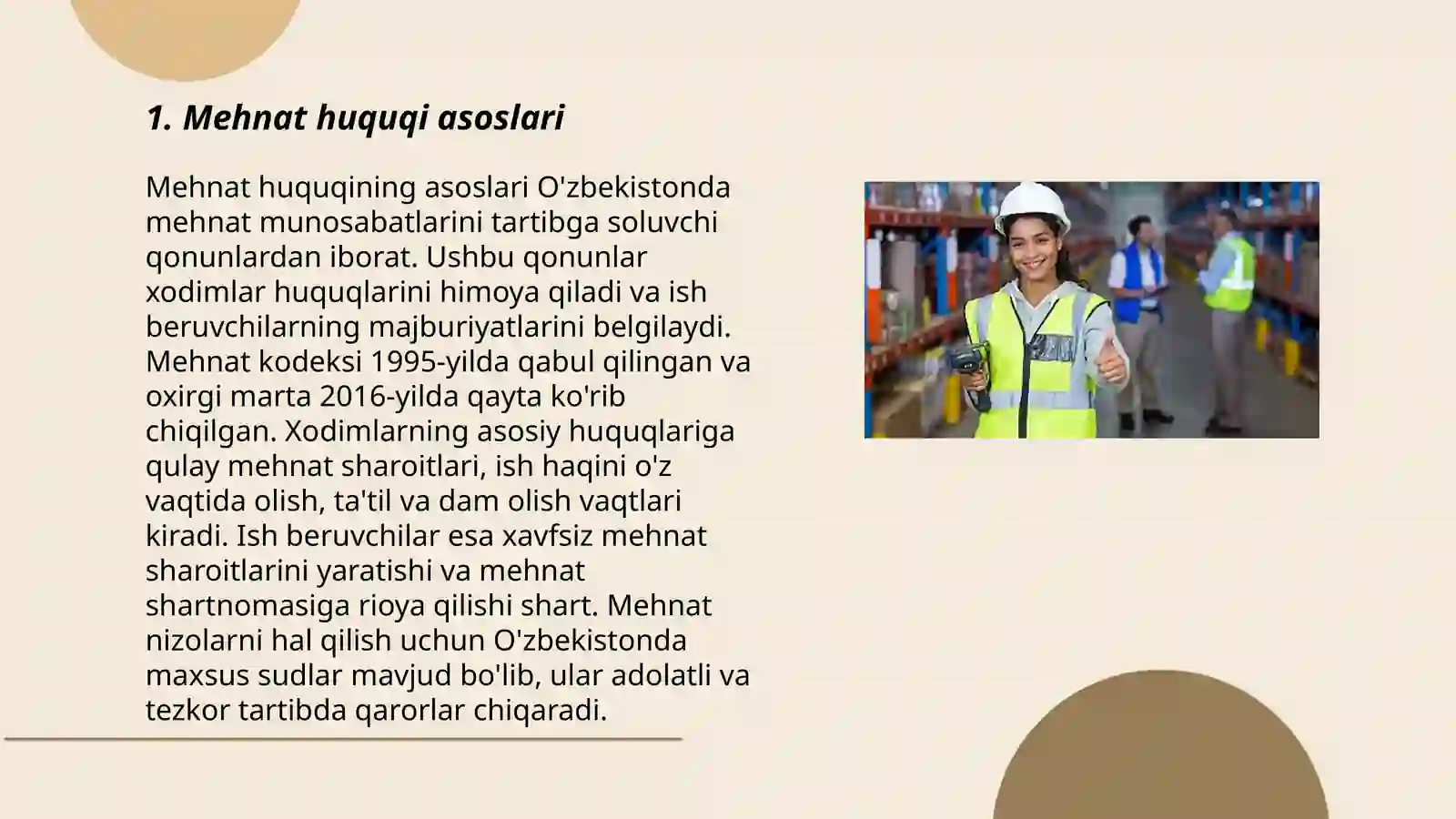 1. Mehnat huquqi asoslari

Mehnat huquqining asoslari O'zbekistonda mehnat munosabatlarini tartibga soluvchi qonunlardan iborat. Ushbu qonunlar xodimlar huquqlarini himoya qiladi va ish beruvchilarning majburiyatlarini belgilaydi. Mehnat kodeksi 1995-yilda qabul qilingan va oxirgi marta 2016-yilda qayta ko'rib chiqilgan. Xodimlarning asosiy huquqlariga qulay mehnat sharoitlari, ish haqini o'z vaqtida olish, ta'til va dam olish vaqtlari kiradi. Ish beruvchilar esa xavfsiz mehnat sharoitlarini yaratishi va mehnat shartnomasiga rioya qilishi shart. Mehnat nizolarni hal qilish uchun O'zbekistonda maxsus sudlar mavjud bo'lib, ular adolatli va tezkor tartibda qarorlar chiqaradi.